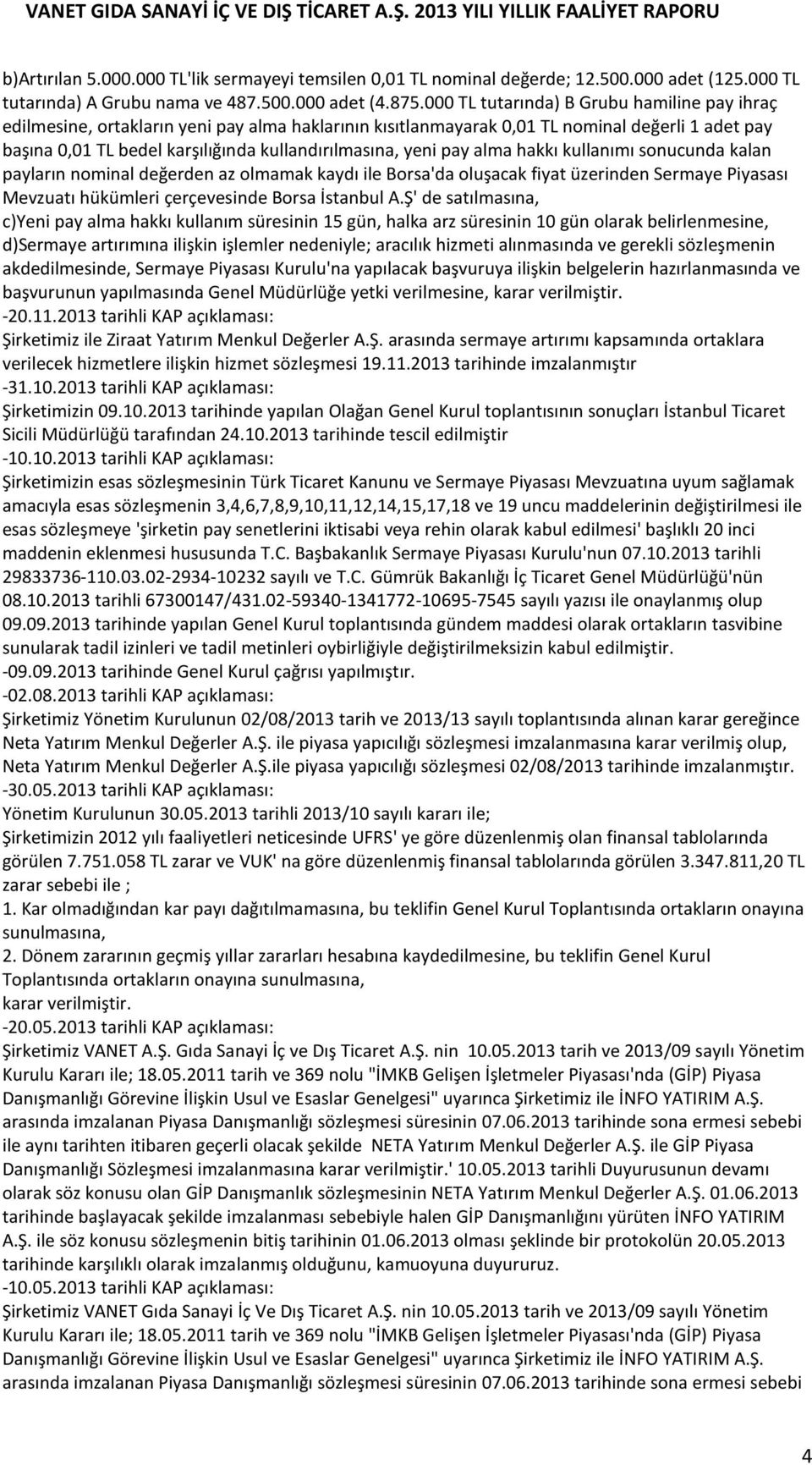 VANET GIDA SANAYİ İÇ VE DIŞ TİCARET A.Ş. 2013 YILI YILLIK FAALİYET RAPORU

b)Artırılan 5.000.000 TL'lik sermayeyi temsilen 0,01 TL nominal değerde; 12.500.000 adet (125.000 TL tutarında) A Grubu nama ve 487.500.000 adet (4.875.000 TL tutarında) B Grubu hamiline pay ihraç edilmesine, ortakların yeni pay alma haklarının kısıtlanmayarak 0,01 TL nominal değerli 1 adet pay başına 0,01 TL bedel karşılığında kullandırılmasına, yeni pay alma hakkı kullanımı sonucunda kalan payların nominal değerden az olmamak kaydı ile Borsa'da oluşacak fiyat üzerinden Sermaye Piyasası Mevzuatı hükümleri çerçevesinde Borsa İstanbul A.Ş' de satılmasına,
c)Yeni pay alma hakkı kullanım süresinin 15 gün, halka arz süresinin 10 gün olarak belirlenmesine,
d)Sermaye artırımına ilişkin işlemler nedeniyle; aracılık hizmeti alınmasında ve gerekli sözleşmenin akdedilmesinde, Sermaye Piyasası Kurulu'na yapılacak başvuruya ilişkin belgelerin hazırlanmasında ve başvurunun yapılmasında Genel Müdürlüğe yetki verilmesine, karar verilmiştir.
-20.11.2013 tarihli KAP açıklaması:
Şirketimiz ile Ziraat Yatırım Menkul Değerler A.Ş. arasında sermaye artırımı kapsamında ortaklara verilecek hizmetlere ilişkin hizmet sözleşmesi 19.11.2013 tarihinde imzalanmıştır
-31.10.2013 tarihli KAP açıklaması:
Şirketimizin 09.10.2013 tarihinde yapılan Olağan Genel Kurul toplantısının sonuçları İstanbul Ticaret Sicili Müdürlüğü tarafından 24.10.2013 tarihinde tescil edilmiştir
-10.10.2013 tarihli KAP açıklaması:
Şirketimizin esas sözleşmesinin Türk Ticaret Kanunu ve Sermaye Piyasası Mevzuatına uyum sağlamak amacıyla esas sözleşmenin 3,4,6,7,8,9,10,11,12,14,15,17,18 ve 19 uncu maddelerinin değiştirilmesi ile esas sözleşmeye 'şirketin pay senetlerini iktisabi veya rehin olarak kabul edilmesi' başlıklı 20 inci maddenin eklenmesi hususunda T.C. Başbakanlık Sermaye Piyasası Kurulu'nun 07.10.2013 tarihli 29833736-110.03.02-2934-10232 sayılı ve T.C. Gümrük Bakanlığı İç Ticaret Genel Müdürlüğü'nün 08.10.2013 tarihli 67300147/431.02-59340-1341772-10695-7545 sayılı yazısı ile onaylanmış olup 09.09.2013 tarihinde yapılan Genel Kurul toplantısında gündem maddesi olarak ortakların tasvibine sunularak tadil izinleri ve tadil metinleri oybirliğiyle değiştirilmeksizin kabul edilmiştir.
-09.09.2013 tarihinde Genel Kurul çağrısı yapılmıştır.
-02.08.2013 tarihli KAP açıklaması:
Şirketimiz Yönetim Kurulunun 02/08/2013 tarih ve 2013/13 sayılı toplantısında alınan karar gereğince Neta Yatırım Menkul Değerler A.Ş. ile piyasa yapıcılığı sözleşmesi imzalanmasına karar verilmiş olup, Neta Yatırım Menkul Değerler A.Ş.ile piyasa yapıcılığı sözleşmesi 02/08/2013 tarihinde imzalanmıştır.
-30.05.2013 tarihli KAP açıklaması:
Yönetim Kurulunun 30.05.2013 tarihli 2013/10 sayılı kararı ile;
Şirketimizin 2012 yılı faaliyetleri neticesinde UFRS' ye göre düzenlenmiş olan finansal tablolarında görülen 7.751.058 TL zarar ve VUK' na göre düzenlenmiş finansal tablolarında görülen 3.347.811,20 TL zarar sebebi ile ;
1. Kar olmadığından kar payı dağıtılmamasına, bu teklifin Genel Kurul Toplantısında ortakların onayına sunulmasına,
2. Dönem zararının geçmiş yıllar zararları hesabına kaydedilmesine, bu teklifin Genel Kurul Toplantısında ortakların onayına sunulmasına,
karar verilmiştir.
-20.05.2013 tarihli KAP açıklaması:
Şirketimiz VANET A.Ş. Gıda Sanayi İç ve Dış Ticaret A.Ş. nin 10.05.2013 tarih ve 2013/09 sayılı Yönetim Kurulu Kararı ile; 18.05.2011 tarih ve 369 nolu "İMKB Gelişen İşletmeler Piyasası'nda (GİP) Piyasa Danışmanlığı Görevine İlişkin Usul ve Esaslar Genelgesi" uyarınca Şirketimiz ile İNFO YATIRIM A.Ş. arasında imzalanan Piyasa Danışmanlığı sözleşmesi süresinin 07.06.2013 tarihinde sona ermesi sebebi ile aynı tarihten itibaren geçerli olacak şekilde NETA Yatırım Menkul Değerler A.Ş. ile GİP Piyasa Danışmanlığı Sözleşmesi imzalanmasına karar verilmiştir.' 10.05.2013 tarihli Duyurusunun devamı olarak söz konusu olan GİP Danışmanlık sözleşmesinin NETA Yatırım Menkul Değerler A.Ş. 01.06.2013 tarihinde başlayacak şekilde imzalanması sebebiyle halen GİP Danışmanlığını yürüten İNFO YATIRIM A.Ş. ile söz konusu sözleşmenin bitiş tarihinin 01.06.2013 olması şeklinde bir protokolün 20.05.2013 tarihinde karşılıklı olarak imzalanmış olduğunu, kamuoyuna duyururuz.
-10.05.2013 tarihli KAP açıklaması:
Şirketimiz VANET Gıda Sanayi İç Ve Dış Ticaret A.Ş. nin 10.05.2013 tarih ve 2013/09 sayılı Yönetim Kurulu Kararı ile; 18.05.2011 tarih ve 369 nolu "İMKB Gelişen İşletmeler Piyasası'nda (GİP) Piyasa Danışmanlığı Görevine İlişkin Usul ve Esaslar Genelgesi" uyarınca Şirketimiz ile İNFO YATIRIM A.Ş. arasında imzalanan Piyasa Danışmanlığı sözleşmesi süresinin 07.06.2013 tarihinde sona ermesi sebebi

4